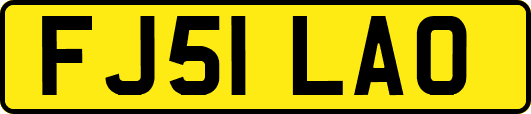 FJ51 LAO